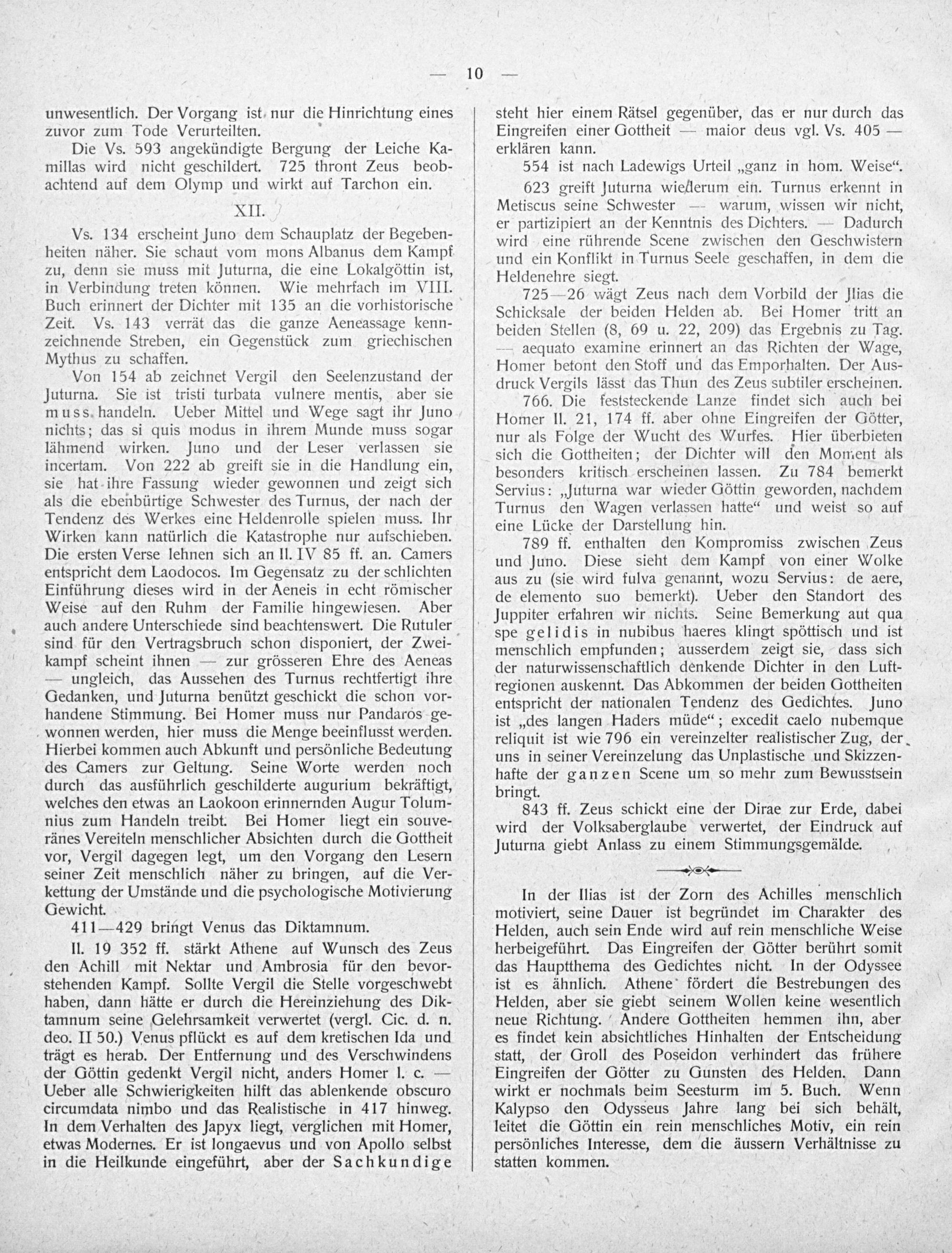 — 10 —

unwesentlich. Der Vorgang ist nur die Hinrichtung eines zuvor zum Tode Verurteilten.

Die Vs. 593 angekündigte Bergung der Leiche Kamillas wird nicht geschildert. 725 thront Zeus beobachtend auf dem Olymp und wirkt auf Tarchon ein.

XII.

Vs. 134 erscheint Juno dem Schauplatz der Begebenheiten näher. Sie schaut vom mons Albanus dem Kampf zu, denn sie muss mit Juturna, die eine Lokalgöttin ist, in Verbindung treten können. Wie mehrfach im VIII. Buch erinnert der Dichter mit 135 an die vorhistorische Zeit. Vs. 143 verrät das die ganze Aeneassage kennzeichnende Streben, ein Gegenstück zum griechischen Mythus zu schaffen.

Von 154 ab zeichnet Vergil den Seelenzustand der Juturna. Sie ist tristi turbata vulnere mentis, aber sie muss handeln. Ueber Mittel und Wege sagt ihr Juno nichts; das si quis modus in ihrem Munde muss sogar lähmend wirken. Juno und der Leser verlassen sie incertam. Von 222 ab greift sie in die Handlung ein, sie hat ihre Fassung wieder gewonnen und zeigt sich als die ebenbürtige Schwester des Turnus, der nach der Tendenz des Werkes eine Heldenrolle spielen muss. Ihr Wirken kann natürlich die Katastrophe nur aufschieben. Die ersten Verse lehnen sich an Il. IV 85 ff. an. Camers entspricht dem Laodocos. Im Gegensatz zu der schlichten Einführung dieses wird in der Aeneis in echt römischer Weise auf den Ruhm der Familie hingewiesen. Aber auch andere Unterschiede sind beachtenswert. Die Rutuler sind für den Vertragsbruch schon disponiert, der Zweikampf scheint ihnen — zur grösseren Ehre des Aeneas — ungleich, das Aussehen des Turnus rechtfertigt ihre Gedanken, und Juturna benützt geschickt die schon vorhandene Stimmung. Bei Homer muss nur Pandaros gewonnen werden, hier muss die Menge beeinflusst werden. Hierbei kommen auch Abkunft und persönliche Bedeutung des Camers zur Geltung. Seine Worte werden noch durch das ausführlich geschilderte augurium bekräftigt, welches den etwas an Laokoon erinnernden Augur Tolumnius zum Handeln treibt. Bei Homer liegt ein souveränes Vereiteln menschlicher Absichten durch die Gottheit vor, Vergil dagegen legt, um den Vorgang den Lesern seiner Zeit menschlich näher zu bringen, auf die Verkettung der Umstände und die psychologische Motivierung Gewicht.

411—429 bringt Venus das Diktamnum.

Il. 19 352 ff. stärkt Athene auf Wunsch des Zeus den Achill mit Nektar und Ambrosia für den bevorstehenden Kampf. Sollte Vergil die Stelle vorgeschwebt haben, dann hätte er durch die Hereinziehung des Diktamnum seine Gelehrsamkeit verwertet (vergl. Cic. d. n. deo. II 50.) Venus pflückt es auf dem kretischen Ida und trägt es herab. Der Entfernung und des Verschwindens der Göttin gedenkt Vergil nicht, anders Homer l. c. — Ueber alle Schwierigkeiten hilft das ablenkende obscuro circumdata nimbo und das Realistische in 417 hinweg. In dem Verhalten des Japyx liegt, verglichen mit Homer, etwas Modernes. Er ist longaevus und von Apollo selbst in die Heilkunde eingeführt, aber der Sachkundige steht hier einem Rätsel gegenüber, das er nur durch das Eingreifen einer Gottheit — maior deus vgl. Vs. 405 — erklären kann.

554 ist nach Ladewigs Urteil „ganz in hom. Weise“.

623 greift Juturna wiederum ein. Turnus erkennt in Metiscus seine Schwester — warum, wissen wir nicht, er partizipiert an der Kenntnis des Dichters. — Dadurch wird eine rührende Scene zwischen den Geschwistern und ein Konflikt in Turnus Seele geschaffen, in dem die Heldenehre siegt.

725—26 wägt Zeus nach dem Vorbild der Jlias die Schicksale der beiden Helden ab. Bei Homer tritt an beiden Stellen (8, 69 u. 22, 209) das Ergebnis zu Tag. — aequato examine erinnert an das Richten der Wage, Homer betont den Stoff und das Emporhalten. Der Ausdruck Vergils lässt das Thun des Zeus subtiler erscheinen.

766. Die feststeckende Lanze findet sich auch bei Homer Il. 21, 174 ff. aber ohne Eingreifen der Götter, nur als Folge der Wucht des Wurfes. Hier überbieten sich die Gottheiten; der Dichter will den Moment als besonders kritisch erscheinen lassen. Zu 784 bemerkt Servius: „Juturna war wieder Göttin geworden, nachdem Turnus den Wagen verlassen hatte“ und weist so auf eine Lücke der Darstellung hin.

789 ff. enthalten den Kompromiss zwischen Zeus und Juno. Diese sieht dem Kampf von einer Wolke aus zu (sie wird fulva genannt, wozu Servius: de aere, de elemento suo bemerkt). Ueber den Standort des Juppiter erfahren wir nichts. Seine Bemerkung aut qua spe gelidis in nubibus haeres klingt spöttisch und ist menschlich empfunden; ausserdem zeigt sie, dass sich der naturwissenschaftlich denkende Dichter in den Luftregionen auskennt. Das Abkommen der beiden Gottheiten entspricht der nationalen Tendenz des Gedichtes. Juno ist „des langen Haders müde“; excedit caelo nubemque reliquit ist wie 796 ein vereinzelter realistischer Zug, der uns in seiner Vereinzelung das Unplastische und Skizzenhafte der ganzen Scene um so mehr zum Bewusstsein bringt.

843 ff. Zeus schickt eine der Dirae zur Erde, dabei wird der Volksaberglaube verwertet, der Eindruck auf Juturna giebt Anlass zu einem Stimmungsgemälde.

In der Ilias ist der Zorn des Achilles menschlich motiviert, seine Dauer ist begründet im Charakter des Helden, auch sein Ende wird auf rein menschliche Weise herbeigeführt. Das Eingreifen der Götter berührt somit das Hauptthema des Gedichtes nicht. In der Odyssee ist es ähnlich. Athene fördert die Bestrebungen des Helden, aber sie giebt seinem Wollen keine wesentlich neue Richtung. Andere Gottheiten hemmen ihn, aber es findet kein absichtliches Hinhalten der Entscheidung statt, der Groll des Poseidon verhindert das frühere Eingreifen der Götter zu Gunsten des Helden. Dann wirkt er nochmals beim Seesturm im 5. Buch. Wenn Kalypso den Odysseus Jahre lang bei sich behält, leitet die Göttin ein rein menschliches Motiv, ein rein persönliches Interesse, dem die äussern Verhältnisse zu statten kommen.